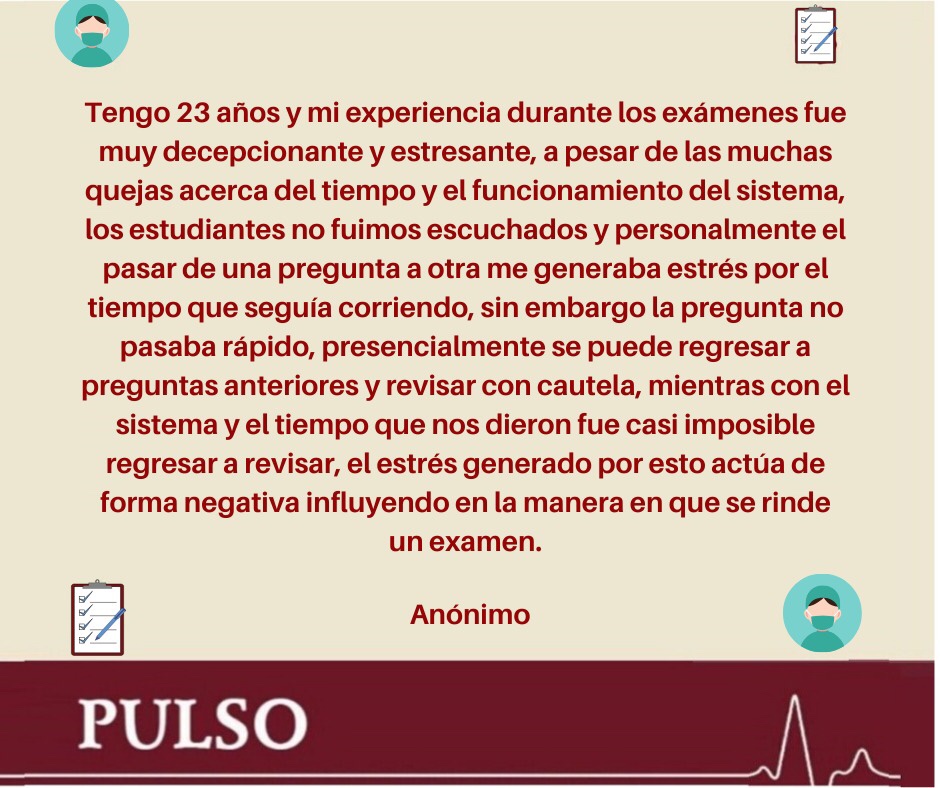 Tengo 23 años y mi experiencia durante los exámenes fue muy decepcionante y estresante, a pesar de las muchas quejas acerca del tiempo y el funcionamiento del sistema, los estudiantes no fuimos escuchados y personalmente el pasar de una pregunta a otra me generaba estrés por el tiempo que seguía corriendo, sin embargo la pregunta no pasaba rápido, presencialmente se puede regresar a preguntas anteriores y revisar con cautela, mientras con el sistema y el tiempo que nos dieron fue casi imposible regresar a revisar, el estrés generado por esto actúa de forma negativa influyendo en la manera en que se rinde un examen.

Anónimo

PULSO